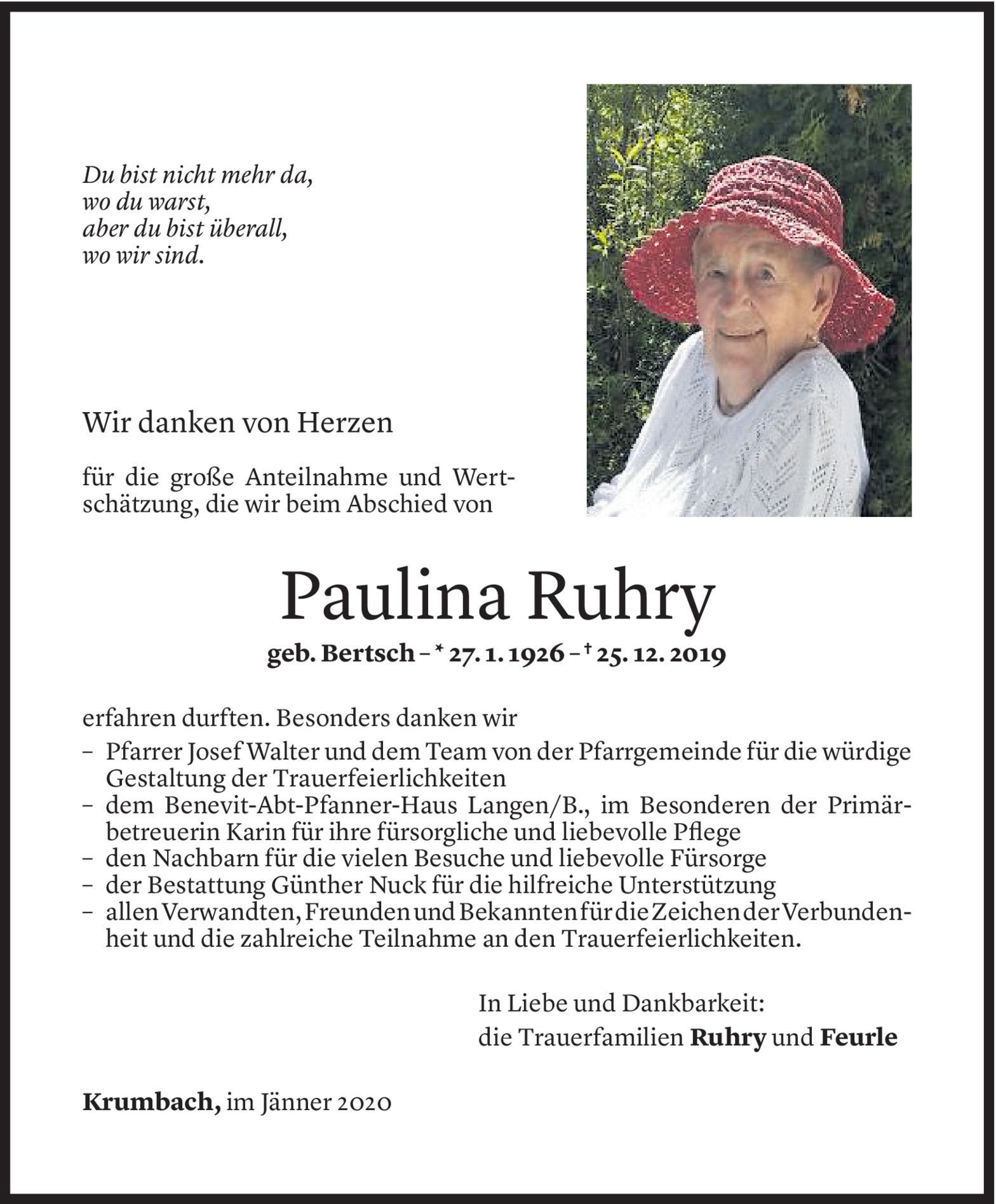 Du bist nicht mehr da,
wo du warst,
aber du bist überall,
wo wir sind.

Wir danken von Herzen

für die große Anteilnahme und Wertschätzung, die wir beim Abschied von

Paulina Ruhry

geb. Bertsch – * 27. 1. 1926 – † 25. 12. 2019

erfahren durften. Besonders danken wir

– Pfarrer Josef Walter und dem Team von der Pfarrgemeinde für die würdige Gestaltung der Trauerfeierlichkeiten
– dem Benevit-Abt-Pfanner-Haus Langen/B., im Besonderen der Primärbetreuerin Karin für ihre fürsorgliche und liebevolle Pflege
– den Nachbarn für die vielen Besuche und liebevolle Fürsorge
– der Bestattung Günther Nuck für die hilfreiche Unterstützung
– allen Verwandten, Freunden und Bekannten für die Zeichen der Verbundenheit und die zahlreiche Teilnahme an den Trauerfeierlichkeiten.

In Liebe und Dankbarkeit:
die Trauerfamilien Ruhry und Feurle

Krumbach, im Jänner 2020